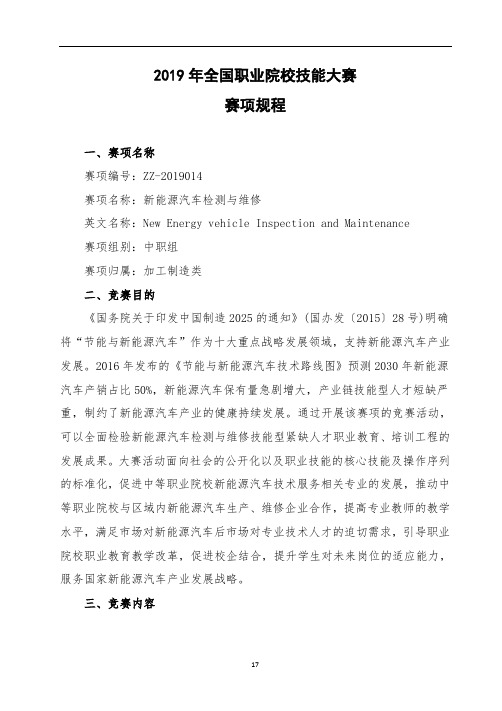 2019 年全国职业院校技能大赛

赛项规程

一、赛项名称

赛项编号：ZZ-2019014

赛项名称：新能源汽车检测与维修

英文名称：New Energy vehicle Inspection and Maintenance

赛项组别：中职组

赛项归属：加工制造类

二、竞赛目的

《国务院关于印发中国制造 2025 的通知》（国办发〔2015〕28 号）明确将“节能与新能源汽车”作为十大重点战略发展领域，支持新能源汽车产业发展。2016 年发布的《节能与新能源汽车技术路线图》预测 2030 年新能源汽车产销占比 50%，新能源汽车保有量急剧增大，产业链技能型人才短缺严重，制约了新能源汽车产业的健康持续发展。通过开展该赛项的竞赛活动，可以全面检验新能源汽车检测与维修技能型紧缺人才职业教育、培训工程的发展成果。大赛活动面向社会的公开化以及职业技能的核心技能及操作序列的标准化，促进中等职业院校新能源汽车技术服务相关专业的发展，推动中等职业院校与区域内新能源汽车生产、维修企业合作，提高专业教师的教学水平，满足市场对新能源汽车后市场对专业技术人才的迫切需求，引导职业院校职业教育教学改革，促进校企结合，提升学生对未来岗位的适应能力，服务国家新能源汽车产业发展战略。

三、竞赛内容

17